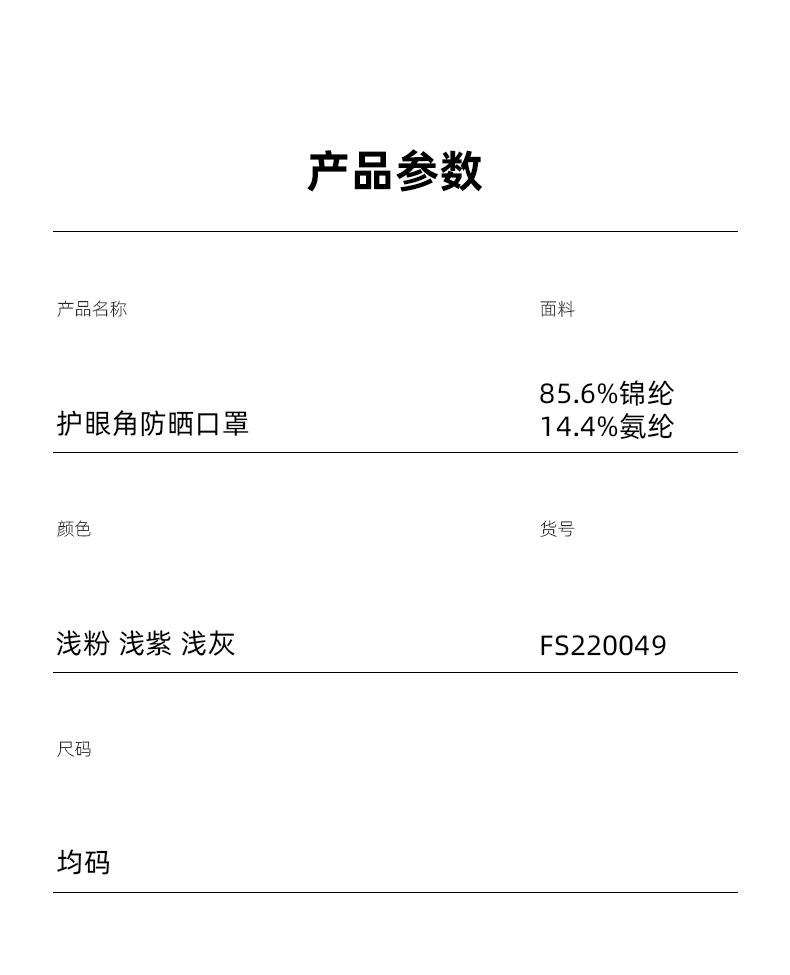 产品参数

产品名称

护眼角防晒口罩

面料

85.6%锦纶
14.4%氨纶

颜色

浅粉 浅紫 浅灰

货号

FS220049

尺码

均码